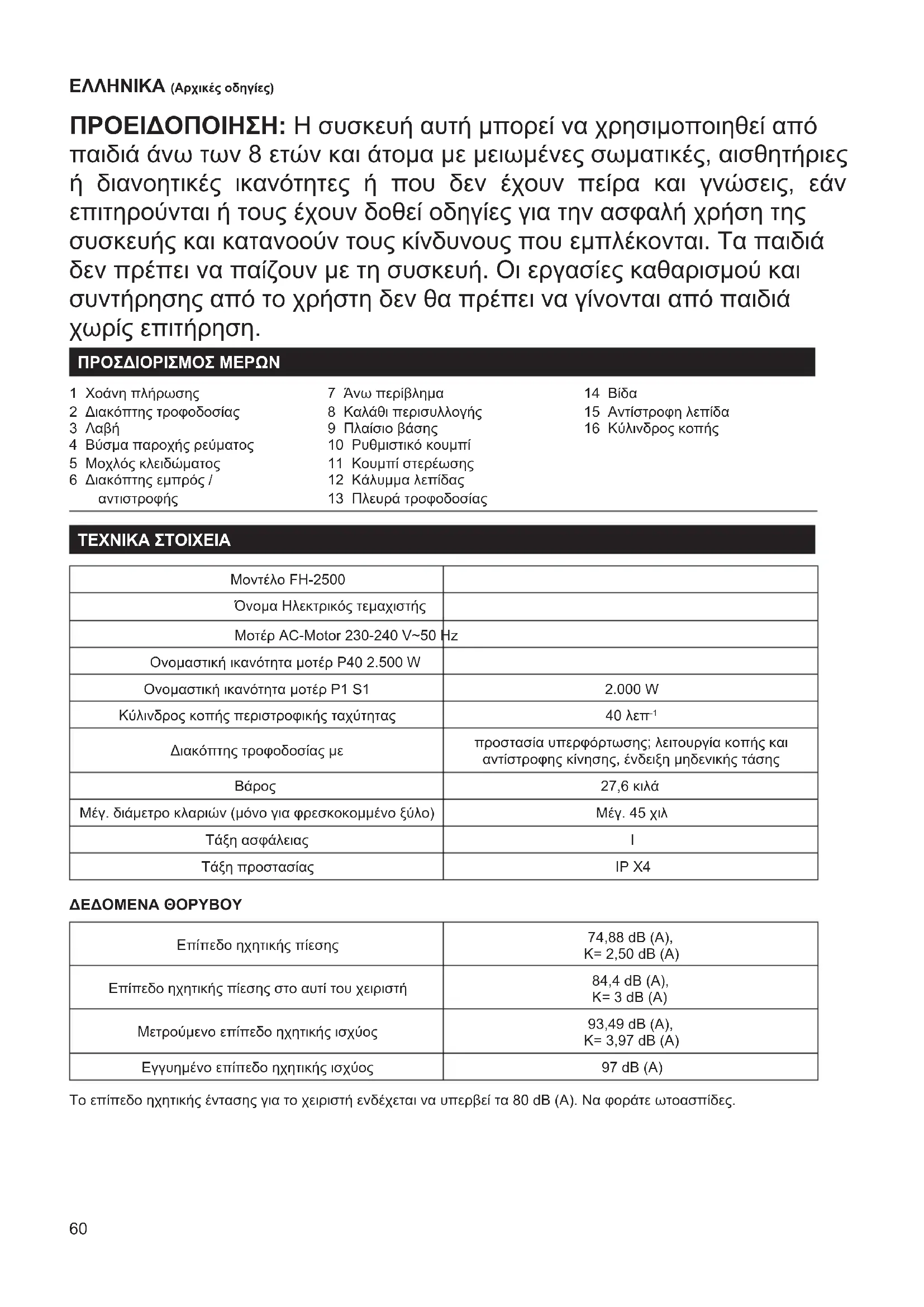 ΕΛΛΗΝΙΚΑ (Αρχικές οδηγίες)

ΠΡΟΕΙΔΟΠΟΙΗΣΗ: Η συσκευή αυτή μπορεί να χρησιμοποιηθεί από παιδιά άνω των 8 ετών και άτομα με μειωμένες σωματικές, αισθητήριες ή διανοητικές ικανότητες ή που δεν έχουν πείρα και γνώσεις, εάν επιτηρούνται ή τους έχουν δοθεί οδηγίες για την ασφαλή χρήση της συσκευής και κατανοούν τους κίνδυνους που εμπλέκονται. Τα παιδιά δεν πρέπει να παίζουν με τη συσκευή. Οι εργασίες καθαρισμού και συντήρησης από το χρήστη δεν θα πρέπει να γίνονται από παιδιά χωρίς επιτήρηση.

ΠΡΟΣΔΙΟΡΙΣΜΟΣ ΜΕΡΩΝ

1 Χοάνη πλήρωσης
2 Διακόπτης τροφοδοσίας
3 Λαβή
4 Βύσμα παροχής ρεύματος
5 Μοχλός κλειδώματος
6 Διακόπτης εμπρός / αντιστροφής

7 Άνω περίβλημα
8 Καλάθι περισυλλογής
9 Πλαίσιο βάσης
10 Ρυθμιστικό κουμπί
11 Κουμπί στερέωσης
12 Κάλυμμα λεπίδας
13 Πλευρά τροφοδοσίας

14 Βίδα
15 Αντίστροφη λεπίδα
16 Κύλινδρος κοπής

ΤΕΧΝΙΚΑ ΣΤΟΙΧΕΙΑ

| Μοντέλο FH-2500 | |
|---|---|
| Όνομα Ηλεκτρικός τεμαχιστής | |
| Μοτέρ AC-Motor 230-240 V~50 Hz | |
| Ονομαστική ικανότητα μοτέρ P40 2.500 W | |
| Ονομαστική ικανότητα μοτέρ P1 S1 | 2.000 W |
| Κύλινδρος κοπής περιστροφικής ταχύτητας | 40 λεπ$^{-1}$ |
| Διακόπτης τροφοδοσίας με | προστασία υπερφόρτωσης; λειτουργία κοπής και αντίστροφης κίνησης, ένδειξη μηδενικής τάσης |
| Βάρος | 27,6 κιλά |
| Μέγ. διάμετρο κλαριών (μόνο για φρεσκοκομμένο ξύλο) | Μέγ. 45 χιλ |
| Τάξη ασφάλειας | I |
| Τάξη προστασίας | IP X4 |

ΔΕΔΟΜΕΝΑ ΘΟΡΥΒΟΥ

| Επίπεδο ηχητικής πίεσης | 74,88 dB (A), K= 2,50 dB (A) |
|---|---|
| Επίπεδο ηχητικής πίεσης στο αυτί του χειριστή | 84,4 dB (A), K= 3 dB (A) |
| Μετρούμενο επίπεδο ηχητικής ισχύος | 93,49 dB (A), K= 3,97 dB (A) |
| Εγγυημένο επίπεδο ηχητικής ισχύος | 97 dB (A) |

Το επίπεδο ηχητικής έντασης για το χειριστή ενδέχεται να υπερβεί τα 80 dB (A). Να φοράτε ωτοασπίδες.

60